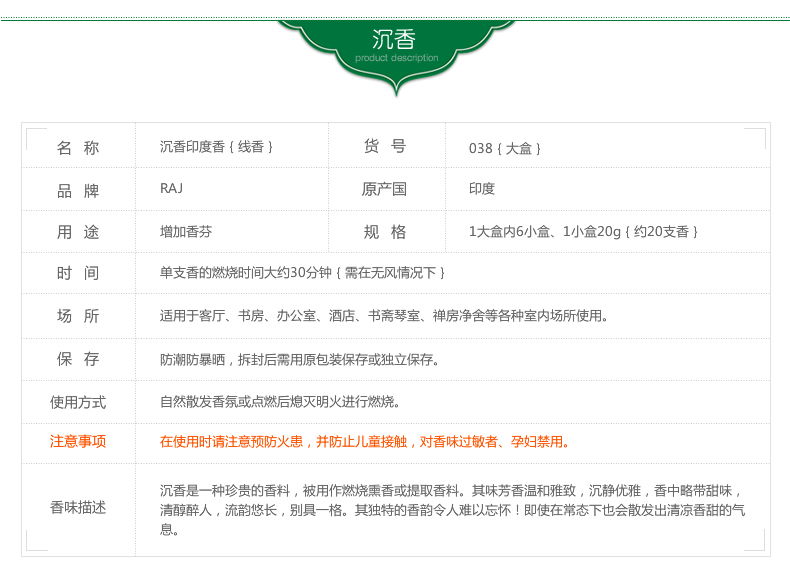 沉香
product description

| 名 称 | 沉香印度香｛线香｝ | 货 号 | 038｛大盒｝ |
|---|---|---|---|
| 品 牌 | RAJ | 原产国 | 印度 |
| 用 途 | 增加香芬 | 规 格 | 1大盒内6小盒、1小盒20g｛约20支香｝ |
| 时 间 | 单支香的燃烧时间大约30分钟｛需在无风情况下｝ | | |
| 场 所 | 适用于客厅、书房、办公室、酒店、书斋琴室、禅房净舍等各种室内场所使用。 | | |
| 保 存 | 防潮防暴晒，拆封后需用原包装保存或独立保存。 | | |
| 使用方式 | 自然散发香氛或点燃后熄灭明火进行燃烧。 | | |
| 注意事项 | 在使用时请注意预防火患，并防止儿童接触，对香味过敏者、孕妇禁用。 | | |
| 香味描述 | 沉香是一种珍贵的香料，被用作燃烧熏香或提取香料。其味芳香温和雅致，沉静优雅，香中略带甜味，清醇醉人，流韵悠长，别具一格。其独特的香韵令人难以忘怀！即使在常态下也会散发出清凉香甜的气息。 | | |